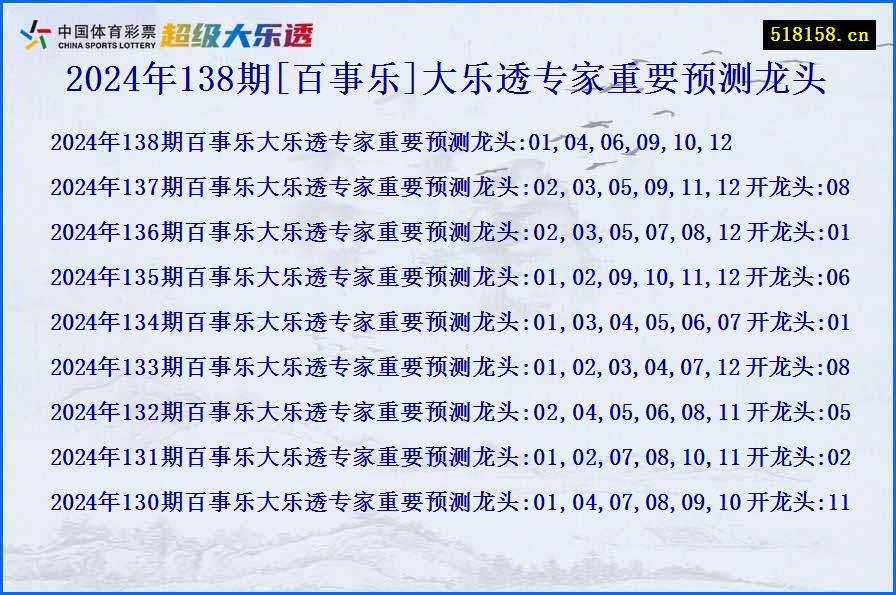 中国体育彩票
CHINA SPORTS LOTTERY
超级大乐透

518158.cn

2024年138期[百事乐]大乐透专家重要预测龙头

2024年138期百事乐大乐透专家重要预测龙头:01,04,06,09,10,12

2024年137期百事乐大乐透专家重要预测龙头:02,03,05,09,11,12 开龙头:08

2024年136期百事乐大乐透专家重要预测龙头:02,03,05,07,08,12 开龙头:01

2024年135期百事乐大乐透专家重要预测龙头:01,02,09,10,11,12 开龙头:06

2024年134期百事乐大乐透专家重要预测龙头:01,03,04,05,06,07 开龙头:01

2024年133期百事乐大乐透专家重要预测龙头:01,02,03,04,07,12 开龙头:08

2024年132期百事乐大乐透专家重要预测龙头:02,04,05,06,08,11 开龙头:05

2024年131期百事乐大乐透专家重要预测龙头:01,02,07,08,10,11 开龙头:02

2024年130期百事乐大乐透专家重要预测龙头:01,04,07,08,09,10 开龙头:11